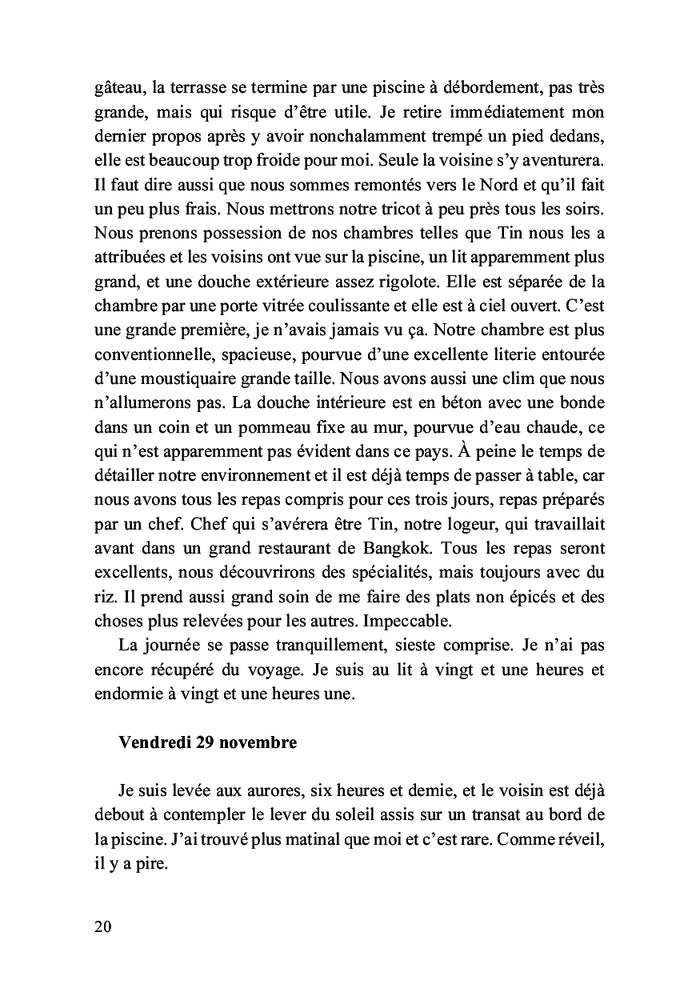 gâteau, la terrasse se termine par une piscine à débordement, pas très grande, mais qui risque d'être utile. Je retire immédiatement mon dernier propos après y avoir nonchalamment trempé un pied dedans, elle est beaucoup trop froide pour moi. Seule la voisine s'y aventurera. Il faut dire aussi que nous sommes remontés vers le Nord et qu'il fait un peu plus frais. Nous mettrons notre tricot à peu près tous les soirs. Nous prenons possession de nos chambres telles que Tin nous les a attribuées et les voisins ont vue sur la piscine, un lit apparemment plus grand, et une douche extérieure assez rigolote. Elle est séparée de la chambre par une porte vitrée coulissante et elle est à ciel ouvert. C'est une grande première, je n'avais jamais vu ça. Notre chambre est plus conventionnelle, spacieuse, pourvue d'une excellente literie entourée d'une moustiquaire grande taille. Nous avons aussi une clim que nous n'allumerons pas. La douche intérieure est en béton avec une bonde dans un coin et un pommeau fixe au mur, pourvue d'eau chaude, ce qui n'est apparemment pas évident dans ce pays. À peine le temps de détailler notre environnement et il est déjà temps de passer à table, car nous avons tous les repas compris pour ces trois jours, repas préparés par un chef. Chef qui s'avérera être Tin, notre logeur, qui travaillait avant dans un grand restaurant de Bangkok. Tous les repas seront excellents, nous découvrirons des spécialités, mais toujours avec du riz. Il prend aussi grand soin de me faire des plats non épicés et des choses plus relevées pour les autres. Impeccable.

La journée se passe tranquillement, sieste comprise. Je n'ai pas encore récupéré du voyage. Je suis au lit à vingt et une heures et endormie à vingt et une heures une.

Vendredi 29 novembre

Je suis levée aux aurores, six heures et demie, et le voisin est déjà debout à contempler le lever du soleil assis sur un transat au bord de la piscine. J'ai trouvé plus matinal que moi et c'est rare. Comme réveil, il y a pire.

20